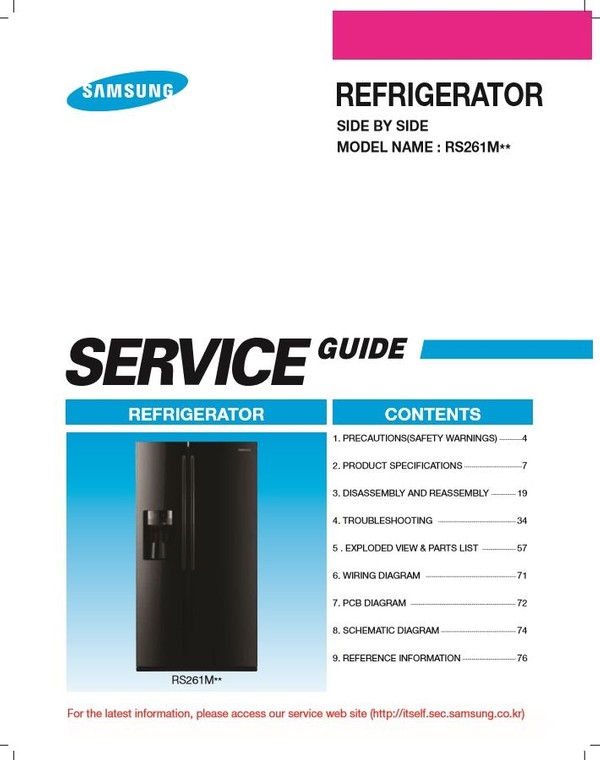 SAMSUNG

REFRIGERATOR

SIDE BY SIDE

MODEL NAME : RS261M**

SERVICE GUIDE

REFRIGERATOR

RS261M**

CONTENTS

1. PRECAUTIONS(SAFETY WARNINGS) 4

2. PRODUCT SPECIFICATIONS 7

3. DISASSEMBLY AND REASSEMBLY 19

4. TROUBLESHOOTING 34

5 . EXPLODED VIEW & PARTS LIST 57

6. WIRING DIAGRAM 71

7. PCB DIAGRAM 72

8. SCHEMATIC DIAGRAM 74

9. REFERENCE INFORMATION 76

For the latest information, please access our service web site (http://itself.sec.samsung.co.kr)